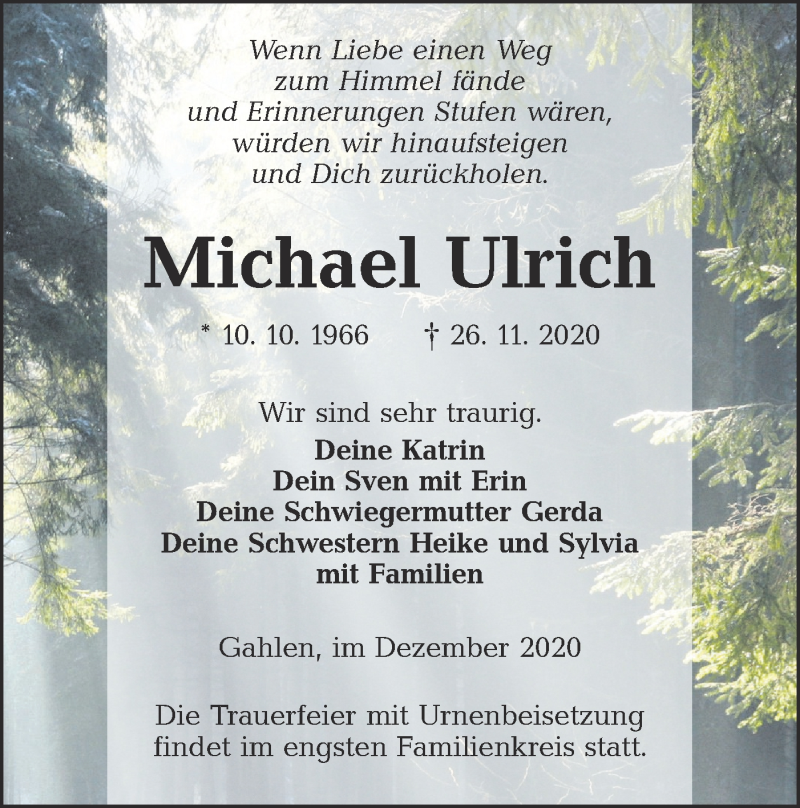 Wenn Liebe einen Weg
zum Himmel fände
und Erinnerungen Stufen wären,
würden wir hinaufsteigen
und Dich zurückholen.

Michael Ulrich

* 10. 10. 1966 † 26. 11. 2020

Wir sind sehr traurig.

Deine Katrin
Dein Sven mit Erin
Deine Schwiegermutter Gerda
Deine Schwestern Heike und Sylvia
mit Familien

Gahlen, im Dezember 2020

Die Trauerfeier mit Urnenbeisetzung findet im engsten Familienkreis statt.